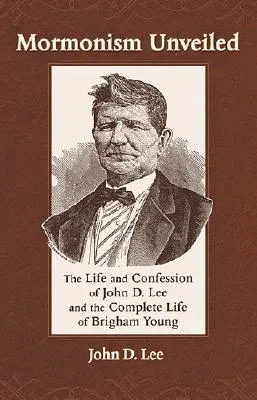 Mormonism Unveiled

The Life and Confession of John D. Lee and the Complete Life of Brigham Young

John D. Lee